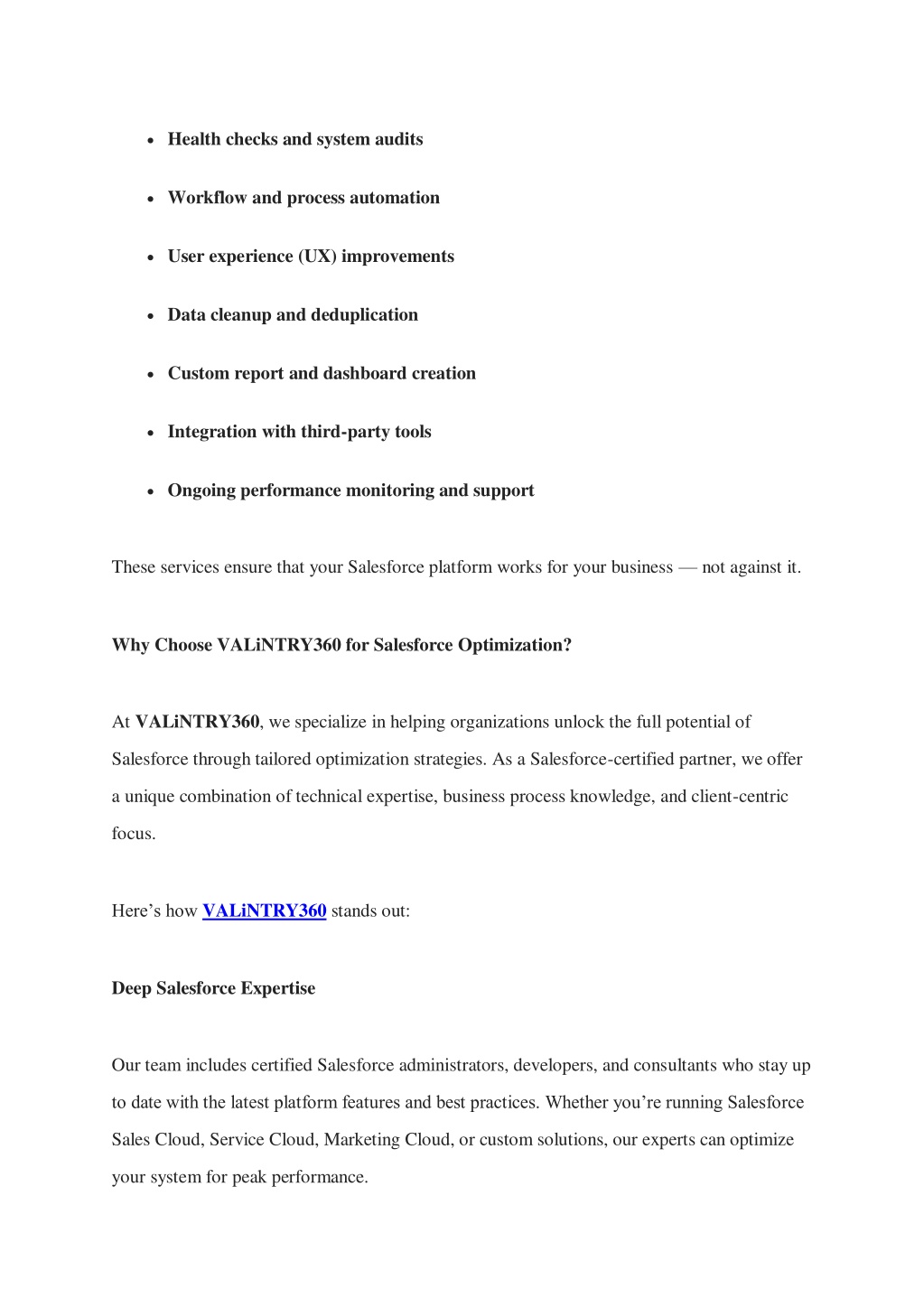 • Health checks and system audits

• Workflow and process automation

• User experience (UX) improvements

• Data cleanup and deduplication

• Custom report and dashboard creation

• Integration with third-party tools

• Ongoing performance monitoring and support

These services ensure that your Salesforce platform works for your business — not against it.

Why Choose VALiNTRY360 for Salesforce Optimization?

At VALiNTRY360, we specialize in helping organizations unlock the full potential of Salesforce through tailored optimization strategies. As a Salesforce-certified partner, we offer a unique combination of technical expertise, business process knowledge, and client-centric focus.

Here's how VALiNTRY360 stands out:

Deep Salesforce Expertise

Our team includes certified Salesforce administrators, developers, and consultants who stay up to date with the latest platform features and best practices. Whether you're running Salesforce Sales Cloud, Service Cloud, Marketing Cloud, or custom solutions, our experts can optimize your system for peak performance.